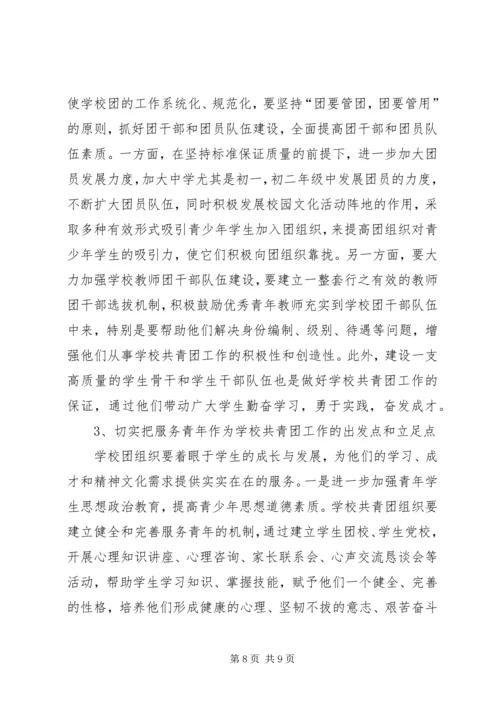 使学校团的工作系统化、规范化，要坚持“团要管团，团要管用”的原则，抓好团干部和团员队伍建设，全面提高团干部和团员队伍素质。一方面，在坚持标准保证质量的前提下，进一步加大团员发展力度，加大中学尤其是初一，初二年级中发展团员的力度，不断扩大团员队伍，同时积极发展校园文化活动阵地的作用，采取多种有效形式吸引青少年学生加入团组织，来提高团组织对青少年学生的吸引力，使它们积极向团组织靠拢。另一方面，要大力加强学校教师团干部队伍建设，要建立一整套行之有效的教师团干部选拔机制，积极鼓励优秀青年教师充实到学校团干部队伍中来，特别是要帮助他们解决身份编制、级别、待遇等问题，增强他们从事学校共青团工作的积极性和创造性。此外，建设一支高质量的学生骨干和学生干部队伍也是做好学校共青团工作的保证，通过他们带动广大学生勤奋学习，勇于实践，奋发成才。

3、切实把服务青年作为学校共青团工作的出发点和立足点

学校团组织要着眼于学生的成长与发展，为他们的学习、成才和精神文化需求提供实实在在的服务。一是进一步加强青年学生思想政治教育，提高青少年思想道德素质。学校共青团组织要建立健全和完善服务青年的机制，通过建立学生团校、学生党校，开展心理知识讲座、心理咨询、家长联系会、心声交流恳谈会等活动，帮助学生学习知识、掌握技能，赋予他们一个健全、完善的性格，培养他们形成健康的心理、坚韧不拔的意志、艰苦奋斗

第8页 共9页